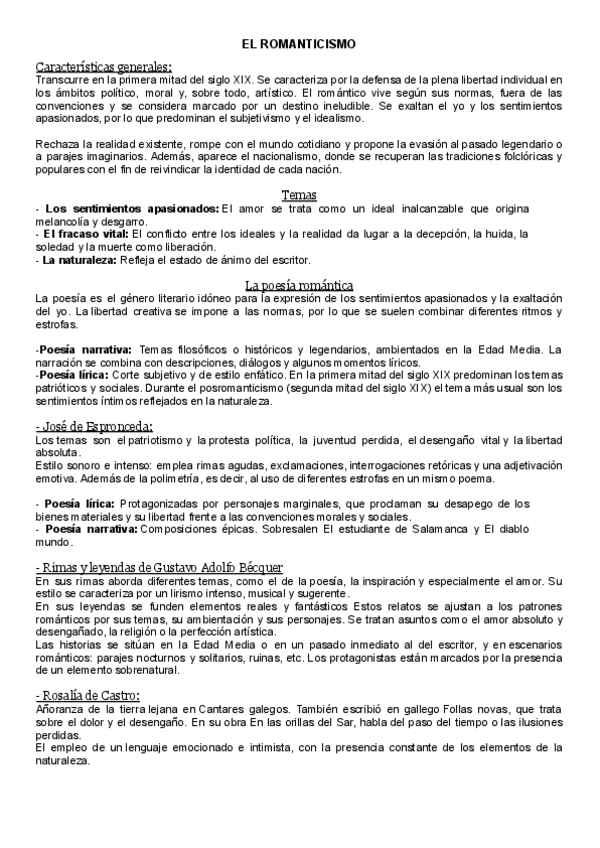 EL ROMANTICISMO

Características generales:
Transcurre en la primera mitad del siglo XIX. Se caracteriza por la defensa de la plena libertad individual en los ámbitos político, moral y, sobre todo, artístico. El romántico vive según sus normas, fuera de las convenciones y se considera marcado por un destino ineludible. Se exaltan el yo y los sentimientos apasionados, por lo que predominan el subjetivismo y el idealismo.

Rechaza la realidad existente, rompe con el mundo cotidiano y propone la evasión al pasado legendario o a parajes imaginarios. Además, aparece el nacionalismo, donde se recuperan las tradiciones folclóricas y populares con el fin de reivindicar la identidad de cada nación.

Temas
- Los sentimientos apasionados: El amor se trata como un ideal inalcanzable que origina melancolía y desgarro.
- El fracaso vital: El conflicto entre los ideales y la realidad da lugar a la decepción, la huida, la soledad y la muerte como liberación.
- La naturaleza: Refleja el estado de ánimo del escritor.

La poesía romántica
La poesía es el género literario idóneo para la expresión de los sentimientos apasionados y la exaltación del yo. La libertad creativa se impone a las normas, por lo que se suelen combinar diferentes ritmos y estrofas.

-Poesía narrativa: Temas filosóficos o históricos y legendarios, ambientados en la Edad Media. La narración se combina con descripciones, diálogos y algunos momentos líricos.
-Poesía lírica: Corte subjetivo y de estilo enfático. En la primera mitad del siglo XIX predominan los temas patrióticos y sociales. Durante el posromanticismo (segunda mitad del siglo XIX) el tema más usual son los sentimientos íntimos reflejados en la naturaleza.

- José de Espronceda:
Los temas son el patriotismo y la protesta política, la juventud perdida, el desengaño vital y la libertad absoluta.
Estilo sonoro e intenso: emplea rimas agudas, exclamaciones, interrogaciones retóricas y una adjetivación emotiva. Además de la polimetría, es decir, al uso de diferentes estrofas en un mismo poema.

- Poesía lírica: Protagonizadas por personajes marginales, que proclaman su desapego de los bienes materiales y su libertad frente a las convenciones morales y sociales.
- Poesía narrativa: Composiciones épicas. Sobresalen El estudiante de Salamanca y El diablo mundo.

- Rimas y leyendas de Gustavo Adolfo Bécquer
En sus rimas aborda diferentes temas, como el de la poesía, la inspiración y especialmente el amor. Su estilo se caracteriza por un lirismo intenso, musical y sugerente.
En sus leyendas se funden elementos reales y fantásticos Estos relatos se ajustan a los patrones románticos por sus temas, su ambientación y sus personajes. Se tratan asuntos como el amor absoluto y desengañado, la religión o la perfección artística.
Las historias se sitúan en la Edad Media o en un pasado inmediato al del escritor, y en escenarios románticos: parajes nocturnos y solitarios, ruinas, etc. Los protagonistas están marcados por la presencia de un elemento sobrenatural.

- Rosalía de Castro:
Añoranza de la tierra lejana en Cantares galegos. También escribió en gallego Follas novas, que trata sobre el dolor y el desengaño. En su obra En las orillas del Sar, habla del paso del tiempo o las ilusiones perdidas.
El empleo de un lenguaje emocionado e intimista, con la presencia constante de los elementos de la naturaleza.